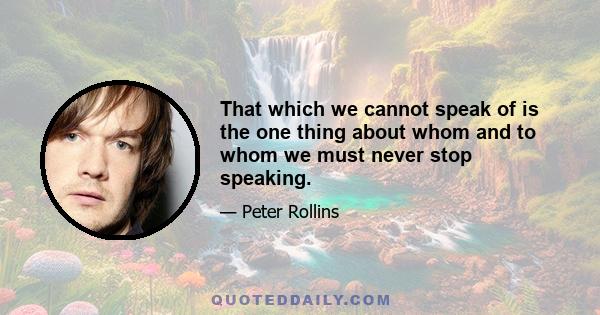 That which we cannot speak of is the one thing about whom and to whom we must never stop speaking.

— Peter Rollins

QUOTEDDAILY.COM